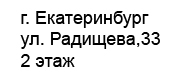 г. Екатеринбург
ул. Радищева,33
2 этаж